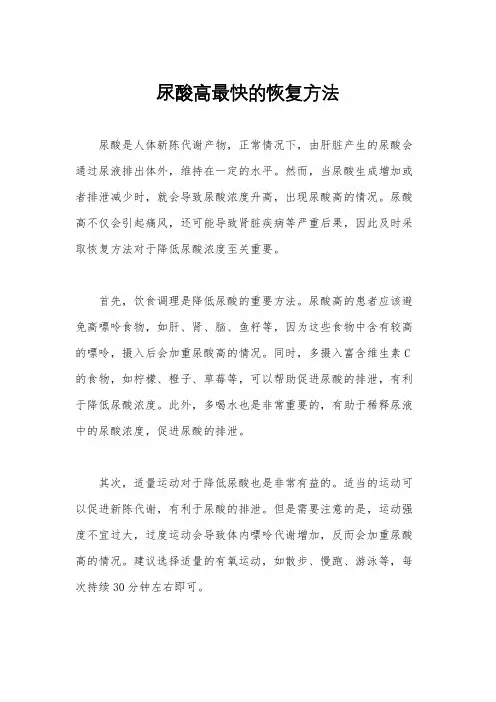 尿酸高最快的恢复方法

尿酸是人体新陈代谢产物，正常情况下，由肝脏产生的尿酸会通过尿液排出体外，维持在一定的水平。然而，当尿酸生成增加或者排泄减少时，就会导致尿酸浓度升高，出现尿酸高的情况。尿酸高不仅会引起痛风，还可能导致肾脏疾病等严重后果，因此及时采取恢复方法对于降低尿酸浓度至关重要。

首先，饮食调理是降低尿酸的重要方法。尿酸高的患者应该避免高嘌呤食物，如肝、肾、脑、鱼籽等，因为这些食物中含有较高的嘌呤，摄入后会加重尿酸高的情况。同时，多摄入富含维生素C的食物，如柠檬、橙子、草莓等，可以帮助促进尿酸的排泄，有利于降低尿酸浓度。此外，多喝水也是非常重要的，有助于稀释尿液中的尿酸浓度，促进尿酸的排泄。

其次，适量运动对于降低尿酸也是非常有益的。适当的运动可以促进新陈代谢，有利于尿酸的排泄。但是需要注意的是，运动强度不宜过大，过度运动会导致体内嘌呤代谢增加，反而会加重尿酸高的情况。建议选择适量的有氧运动，如散步、慢跑、游泳等，每次持续30分钟左右即可。